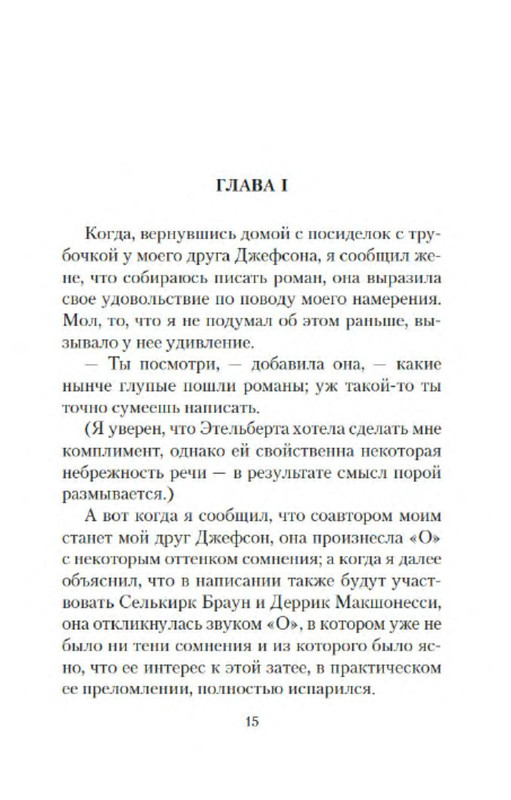 ГЛАВА I

Когда, вернувшись домой с посиделок с трубочкой у моего друга Джефсона, я сообщил жене, что собираюсь писать роман, она выразила свое удовольствие по поводу моего намерения. Мол, то, что я не подумал об этом раньше, вызывало у нее удивление.

— Ты посмотри, — добавила она, — какие нынче глупые пошли романы; уж такой-то ты точно сумеешь написать.

(Я уверен, что Этельберта хотела сделать мне комплимент, однако ей свойственна некоторая небрежность речи — в результате смысл порой размывается.)

А вот когда я сообщил, что соавтором моим станет мой друг Джефсон, она произнесла «О» с некоторым оттенком сомнения; а когда я далее объяснил, что в написании также будут участвовать Селькирк Браун и Деррик Макшонесси, она откликнулась звуком «О», в котором уже не было ни тени сомнения и из которого было ясно, что ее интерес к этой затее, в практическом ее преломлении, полностью испарился.

15